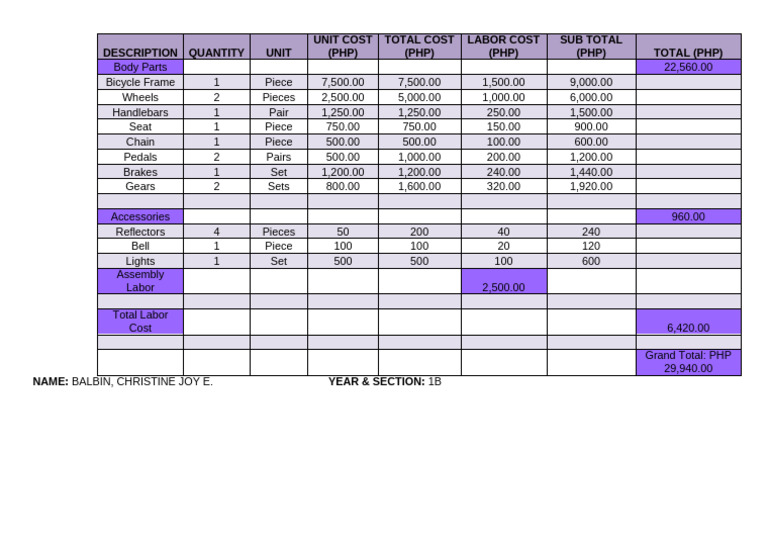 | DESCRIPTION | QUANTITY | UNIT | UNIT COST (PHP) | TOTAL COST (PHP) | LABOR COST (PHP) | SUB TOTAL (PHP) | TOTAL (PHP) |
|---|---|---|---|---|---|---|---|
| Body Parts | | | | | | | 22,560.00 |
| Bicycle Frame | 1 | Piece | 7,500.00 | 7,500.00 | 1,500.00 | 9,000.00 | |
| Wheels | 2 | Pieces | 2,500.00 | 5,000.00 | 1,000.00 | 6,000.00 | |
| Handlebars | 1 | Pair | 1,250.00 | 1,250.00 | 250.00 | 1,500.00 | |
| Seat | 1 | Piece | 750.00 | 750.00 | 150.00 | 900.00 | |
| Chain | 1 | Piece | 500.00 | 500.00 | 100.00 | 600.00 | |
| Pedals | 2 | Pairs | 500.00 | 1,000.00 | 200.00 | 1,200.00 | |
| Brakes | 1 | Set | 1,200.00 | 1,200.00 | 240.00 | 1,440.00 | |
| Gears | 2 | Sets | 800.00 | 1,600.00 | 320.00 | 1,920.00 | |
| | | | | | | | |
| Accessories | | | | | | | 960.00 |
| Reflectors | 4 | Pieces | 50 | 200 | 40 | 240 | |
| Bell | 1 | Piece | 100 | 100 | 20 | 120 | |
| Lights | 1 | Set | 500 | 500 | 100 | 600 | |
| Assembly Labor | | | | | 2,500.00 | | |
| | | | | | | | |
| Total Labor Cost | | | | | | | 6,420.00 |
| | | | | | | | |
| | | | | | | | Grand Total: PHP 29,940.00 |

NAME: BALBIN, CHRISTINE JOY E. YEAR & SECTION: 1B